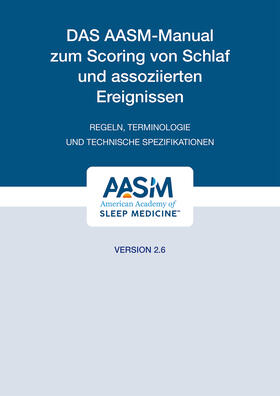 DAS AASM-Manual zum Scoring von Schlaf und assoziierten Ereignissen

REGELN, TERMINOLOGIE UND TECHNISCHE SPEZIFIKATIONEN

AASM
American Academy of
SLEEP MEDICINE™

VERSION 2.6